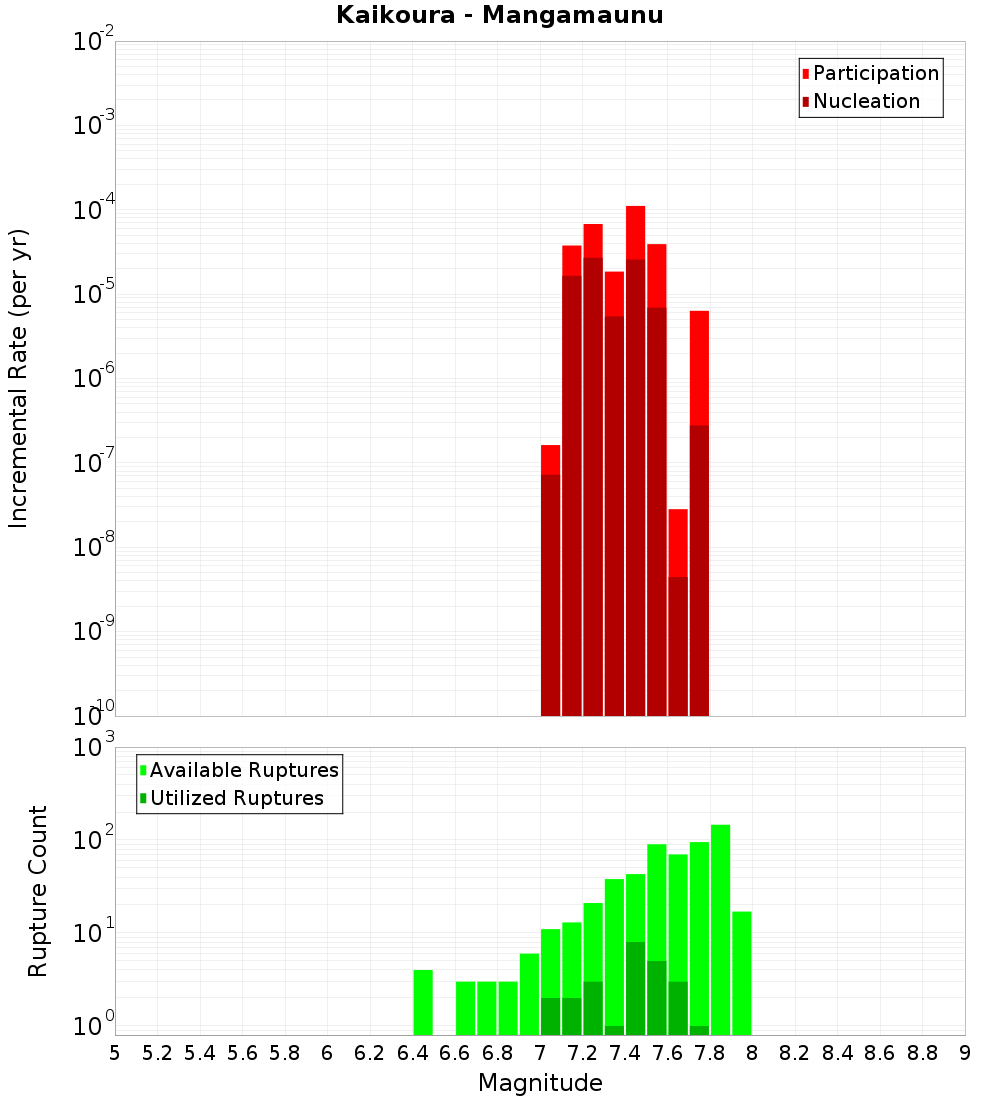 Kaikoura - Mangamaunu

Participation
Nucleation

Incremental Rate (per yr)

$10^{-2}$
$10^{-3}$
$10^{-4}$
$10^{-5}$
$10^{-6}$
$10^{-7}$
$10^{-8}$
$10^{-9}$
$10^{-10}$

Available Ruptures
Utilized Ruptures

Rupture Count

$10^{3}$
$10^{2}$
$10^{1}$
$10^{0}$

5 5.2 5.4 5.6 5.8 6 6.2 6.4 6.6 6.8 7 7.2 7.4 7.6 7.8 8 8.2 8.4 8.6 8.8 9

Magnitude